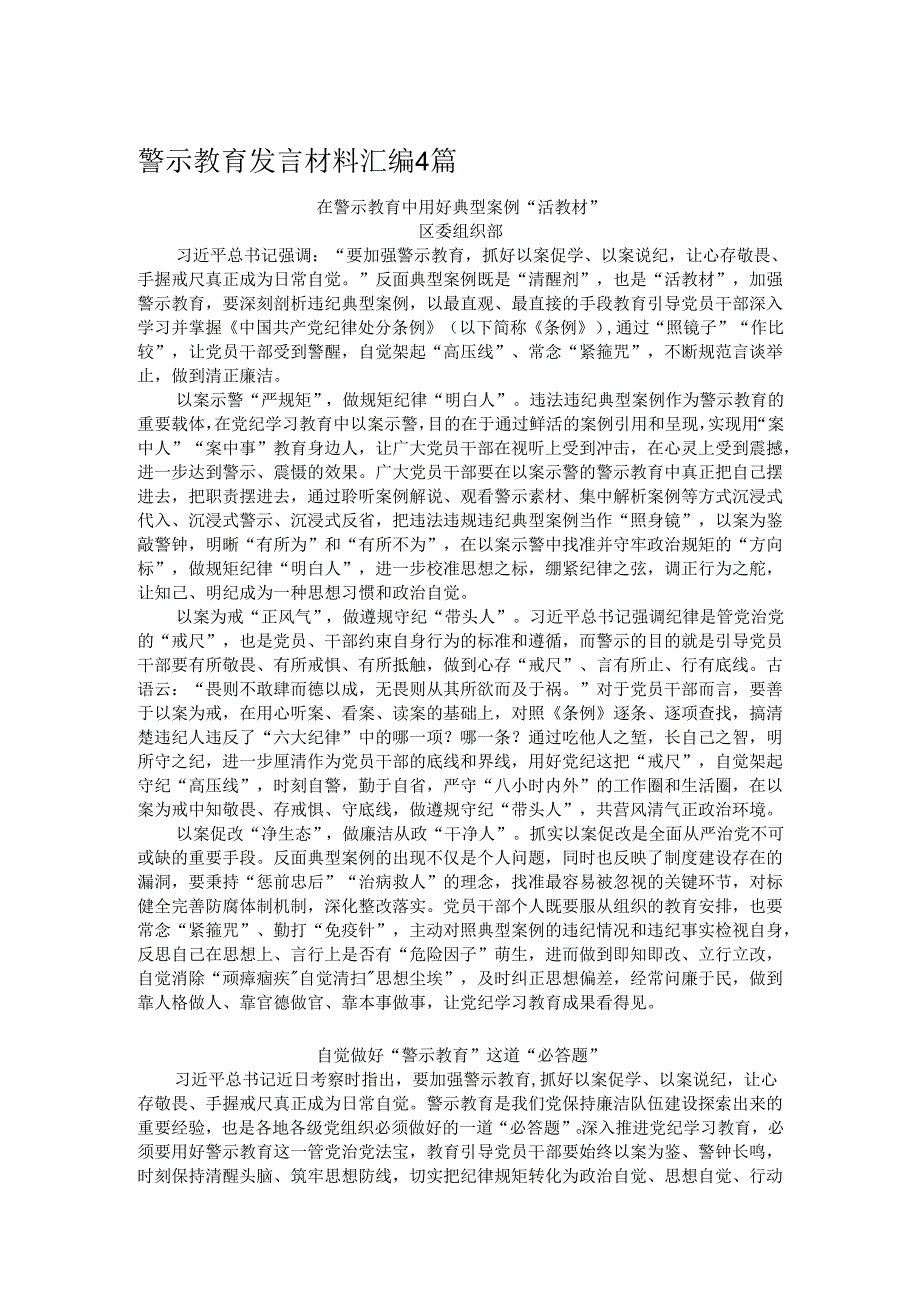 警示教育发言材料汇编4篇

在警示教育中用好典型案例“活教材”
区委组织部

习近平总书记强调：“要加强警示教育，抓好以案促学、以案说纪，让心存敬畏、手握戒尺真正成为日常自觉。”反面典型案例既是“清醒剂”，也是“活教材”，加强警示教育，要深刻剖析违纪典型案例，以最直观、最直接的手段教育引导党员干部深入学习并掌握《中国共产党纪律处分条例》（以下简称《条例》），通过“照镜子”“作比较”，让党员干部受到警醒，自觉架起“高压线”、常念“紧箍咒”，不断规范言谈举止，做到清正廉洁。

以案示警“严规矩”，做规矩纪律“明白人”。违法违纪典型案例作为警示教育的重要载体，在党纪学习教育中以案示警，目的在于通过鲜活的案例引用和呈现，实现用“案中人”“案中事”教育身边人，让广大党员干部在视听上受到冲击，在心灵上受到震撼，进一步达到警示、震慑的效果。广大党员干部要在以案示警的警示教育中真正把自己摆进去，把职责摆进去，通过聆听案例解说、观看警示素材、集中解析案例等方式沉浸式代入、沉浸式警示、沉浸式反省，把违法违规违纪典型案例当作“照身镜”，以案为鉴敲警钟，明晰“有所为”和“有所不为”，在以案示警中找准并守牢政治规矩的“方向标”，做规矩纪律“明白人”，进一步校准思想之标，绷紧纪律之弦，调正行为之舵，让知己、明纪成为一种思想习惯和政治自觉。

以案为戒“正风气”，做遵规守纪“带头人”。习近平总书记强调纪律是管党治党的“戒尺”，也是党员、干部约束自身行为的标准和遵循，而警示的目的就是引导党员干部要有所敬畏、有所戒惧、有所抵触，做到心存“戒尺”、言有所止、行有底线。古语云：“畏则不敢肆而德以成，无畏则从其所欲而及于祸。”对于党员干部而言，要善于以案为戒，在用心听案、看案、读案的基础上，对照《条例》逐条、逐项查找，搞清楚违纪人违反了“六大纪律”中的哪一项？哪一条？通过吃他人之堑，长自己之智，明所守之纪，进一步厘清作为党员干部的底线和界线，用好党纪这把“戒尺”，自觉架起守纪“高压线”，时刻自警，勤于自省，严守“八小时内外”的工作圈和生活圈，在以案为戒中知敬畏、存戒惧、守底线，做遵规守纪“带头人”，共营风清气正政治环境。

以案促改“净生态”，做廉洁从政“干净人”。抓实以案促改是全面从严治党不可或缺的重要手段。反面典型案例的出现不仅是个人问题，同时也反映了制度建设存在的漏洞，要秉持“惩前毖后”“治病救人”的理念，找准最容易被忽视的关键环节，对标健全完善防腐体制机制，深化整改落实。党员干部个人既要服从组织的教育安排，也要常念“紧箍咒”、勤打“免疫针”，主动对照典型案例的违纪情况和违纪事实检视自身，反思自己在思想上、言行上是否有“危险因子”萌生，进而做到即知即改、立行立改，自觉消除“顽瘴痼疾”自觉清扫”思想尘埃”，及时纠正思想偏差，经常问廉于民，做到靠人格做人、靠官德做官、靠本事做事，让党纪学习教育成果看得见。

自觉做好“警示教育”这道“必答题”

习近平总书记近日考察时指出，要加强警示教育，抓好以案促学、以案说纪，让心存敬畏、手握戒尺真正成为日常自觉。警示教育是我们党保持廉洁队伍建设探索出来的重要经验，也是各地各级党组织必须做好的一道“必答题”。深入推进党纪学习教育，必须要用好警示教育这一管党治党法宝，教育引导党员干部要始终以案为鉴、警钟长鸣，时刻保持清醒头脑、筑牢思想防线，切实把纪律规矩转化为政治自觉、思想自觉、行动